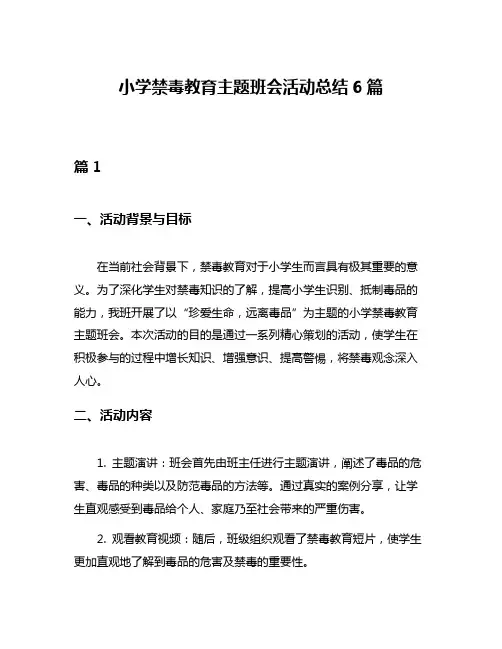 小学禁毒教育主题班会活动总结 6 篇

篇 1

一、活动背景与目标

在当前社会背景下，禁毒教育对于小学生而言具有极其重要的意义。为了深化学生对禁毒知识的了解，提高小学生识别、抵制毒品的能力，我班开展了以“珍爱生命，远离毒品”为主题的小学禁毒教育主题班会。本次活动的目的是通过一系列精心策划的活动，使学生在积极参与的过程中增长知识、增强意识、提高警惕，将禁毒观念深入人心。

二、活动内容

1. 主题演讲：班会首先由班主任进行主题演讲，阐述了毒品的危害、毒品的种类以及防范毒品的方法等。通过真实的案例分享，让学生直观感受到毒品给个人、家庭乃至社会带来的严重伤害。

2. 观看教育视频：随后，班级组织观看了禁毒教育短片，使学生更加直观地了解到毒品的危害及禁毒的重要性。